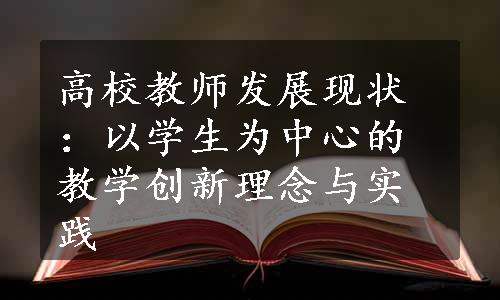 高校教师发展现状：以学生为中心的教学创新理念与实践